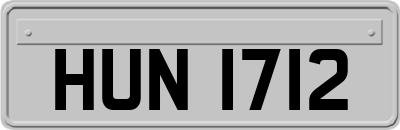 HUN 1712